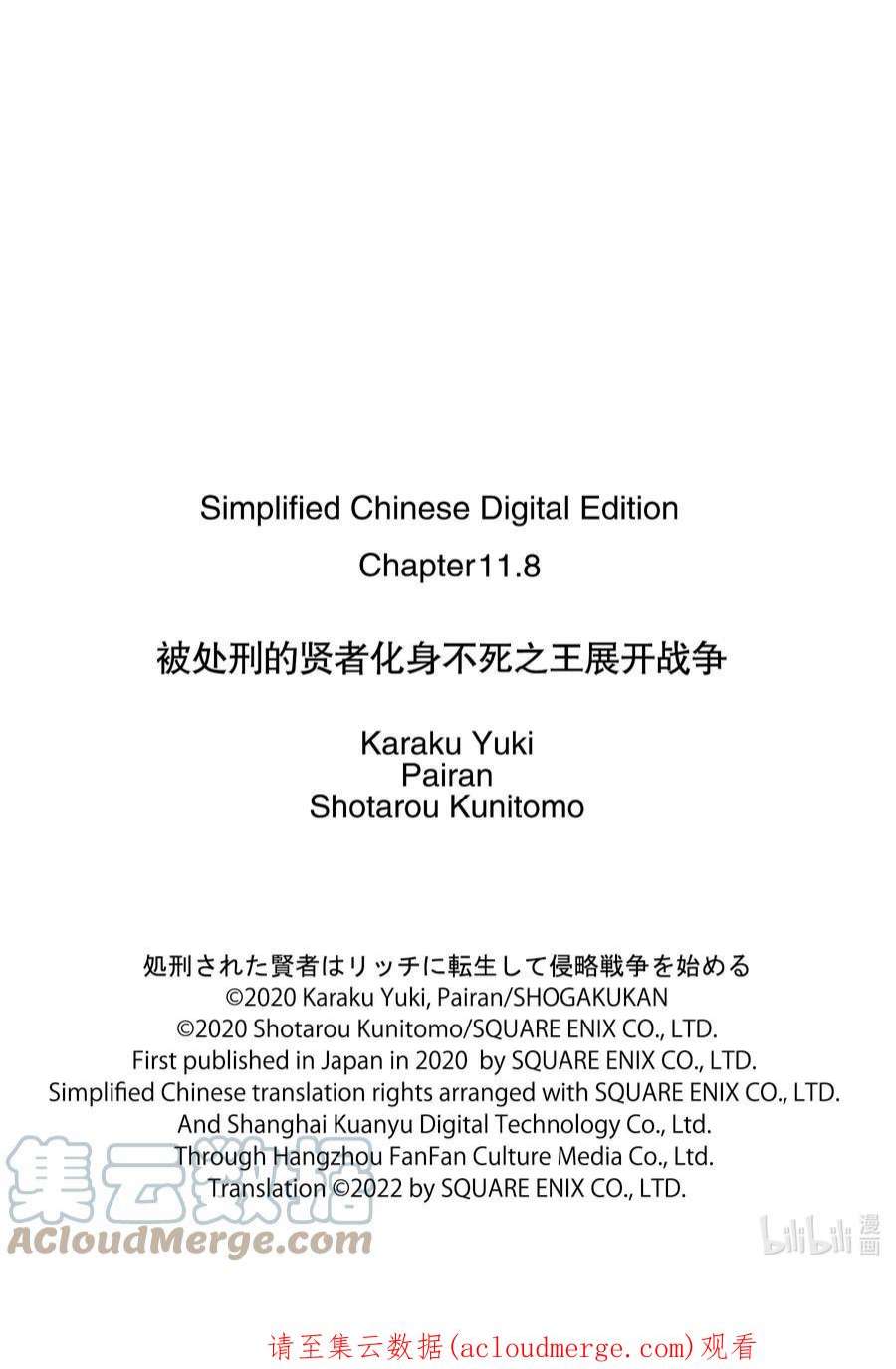 Simplified Chinese Digital Edition

Chapter11.8

被处刑的贤者化身不死之王展开战争

Karaku Yuki
Pairan
Shotarou Kunitomo

処刑された賢者はリッチに転生して侵略戦争を始める
©2020 Karaku Yuki, Pairan/SHOGAKUKAN
©2020 Shotarou Kunitomo/SQUARE ENIX CO., LTD.
First published in Japan in 2020 by SQUARE ENIX CO., LTD.
Simplified Chinese translation rights arranged with SQUARE ENIX CO., LTD.
And Shanghai Kuanyu Digital Technology Co., Ltd.
Through Hangzhou FanFan Culture Media Co., Ltd.
Translation ©2022 by SQUARE ENIX CO., LTD.

集云数据
ACloudMerge.com

bilibili 漫画

请至集云数据(acloudmerge.com)观看